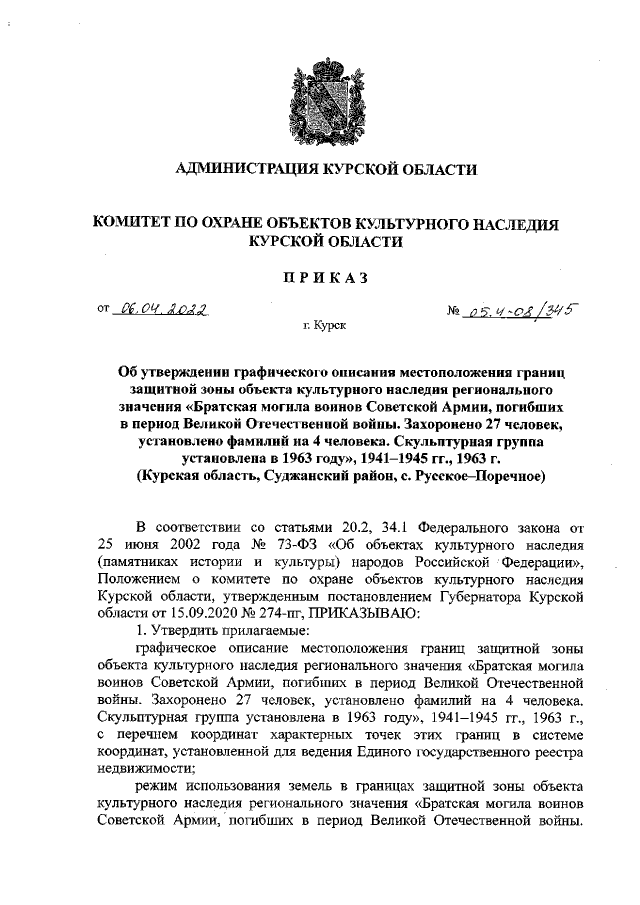 АДМИНИСТРАЦИЯ КУРСКОЙ ОБЛАСТИ

КОМИТЕТ ПО ОХРАНЕ ОБЪЕКТОВ КУЛЬТУРНОГО НАСЛЕДИЯ КУРСКОЙ ОБЛАСТИ

ПРИКАЗ

от 06.04.2022 № 05.4-08/345

г. Курск

Об утверждении графического описания местоположения границ защитной зоны объекта культурного наследия регионального значения «Братская могила воинов Советской Армии, погибших в период Великой Отечественной войны. Захоронено 27 человек, установлено фамилий на 4 человека. Скульптурная группа установлена в 1963 году», 1941–1945 гг., 1963 г. (Курская область, Суджанский район, с. Русское–Поречное)

В соответствии со статьями 20.2, 34.1 Федерального закона от 25 июня 2002 года № 73-ФЗ «Об объектах культурного наследия (памятниках истории и культуры) народов Российской Федерации», Положением о комитете по охране объектов культурного наследия Курской области, утвержденным постановлением Губернатора Курской области от 15.09.2020 № 274-пг, ПРИКАЗЫВАЮ:

1. Утвердить прилагаемые:

графическое описание местоположения границ защитной зоны объекта культурного наследия регионального значения «Братская могила воинов Советской Армии, погибших в период Великой Отечественной войны. Захоронено 27 человек, установлено фамилий на 4 человека. Скульптурная группа установлена в 1963 году», 1941–1945 гг., 1963 г., с перечнем координат характерных точек этих границ в системе координат, установленной для ведения Единого государственного реестра недвижимости;

режим использования земель в границах защитной зоны объекта культурного наследия регионального значения «Братская могила воинов Советской Армии, погибших в период Великой Отечественной войны.